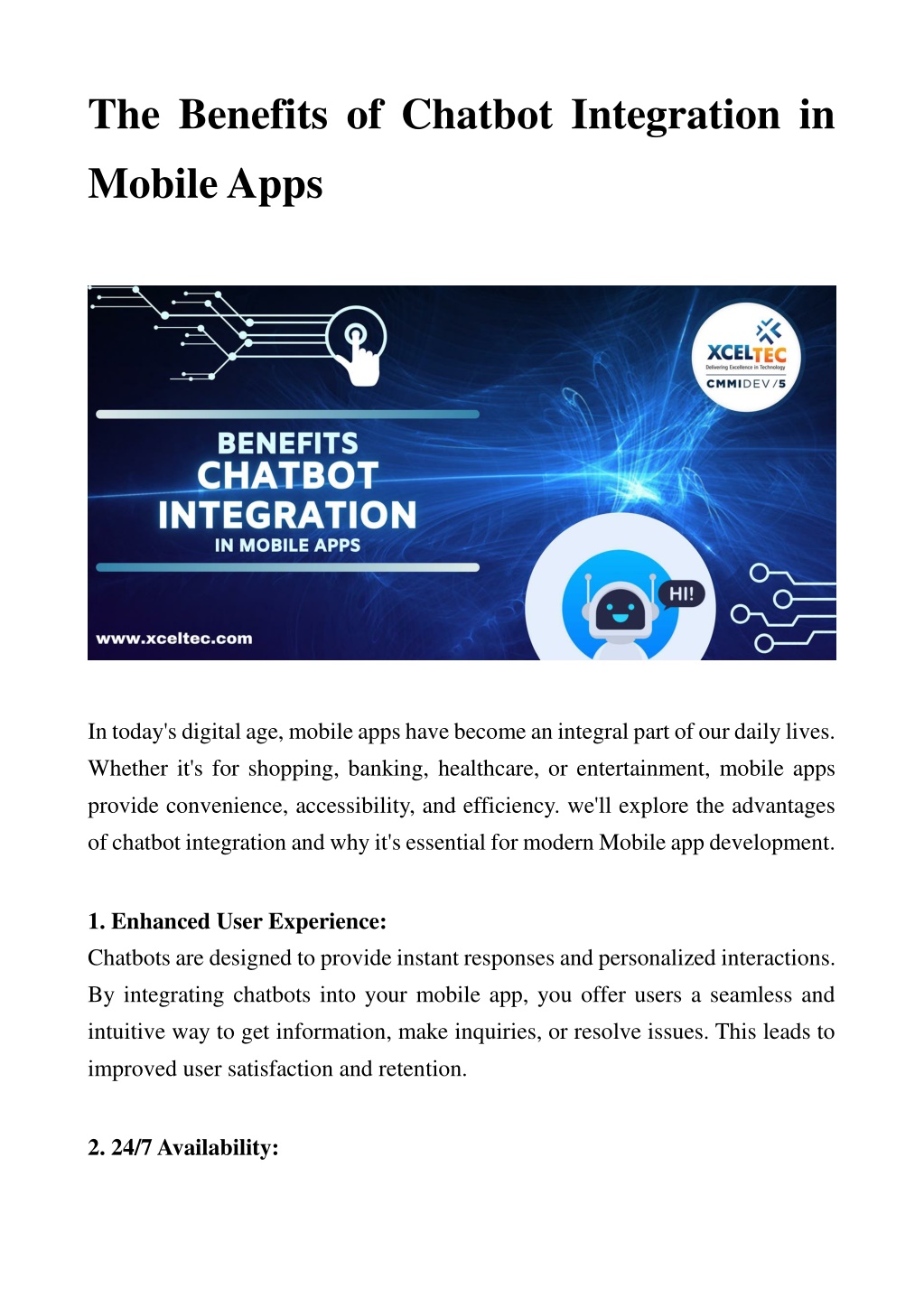 The Benefits of Chatbot Integration in Mobile Apps

XCELTEC
Delivering Excellence in Technology
CMMIDEV/5

BENEFITS
CHATBOT
INTEGRATION
IN MOBILE APPS

HI!

www.xceltec.com

In today's digital age, mobile apps have become an integral part of our daily lives. Whether it's for shopping, banking, healthcare, or entertainment, mobile apps provide convenience, accessibility, and efficiency. we'll explore the advantages of chatbot integration and why it's essential for modern Mobile app development.

1. Enhanced User Experience:
Chatbots are designed to provide instant responses and personalized interactions. By integrating chatbots into your mobile app, you offer users a seamless and intuitive way to get information, make inquiries, or resolve issues. This leads to improved user satisfaction and retention.

2. 24/7 Availability: